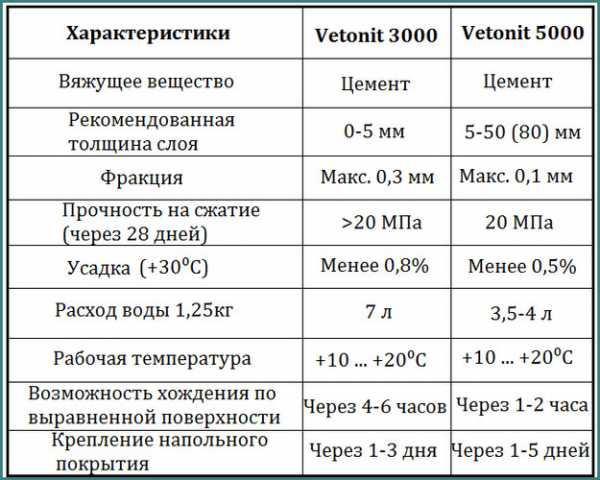 | Характеристики | Vetonit 3000 | Vetonit 5000 |
|---|---|---|
| Вяжущее вещество | Цемент | Цемент |
| Рекомендованная толщина слоя | 0-5 мм | 5-50 (80) мм |
| Фракция | Макс. 0,3 мм | Макс. 0,1 мм |
| Прочность на сжатие (через 28 дней) | >20 МПа | 20 МПа |
| Усадка (+30$^0$С) | Менее 0,8% | Менее 0,5% |
| Расход воды 1,25кг | 7 л | 3,5-4 л |
| Рабочая температура | +10 ... +20$^0$С | +10 ... +20$^0$С |
| Возможность хождения по выравненной поверхности | Через 4-6 часов | Через 1-2 часа |
| Крепление напольного покрытия | Через 1-3 дня | Через 1-5 дней |